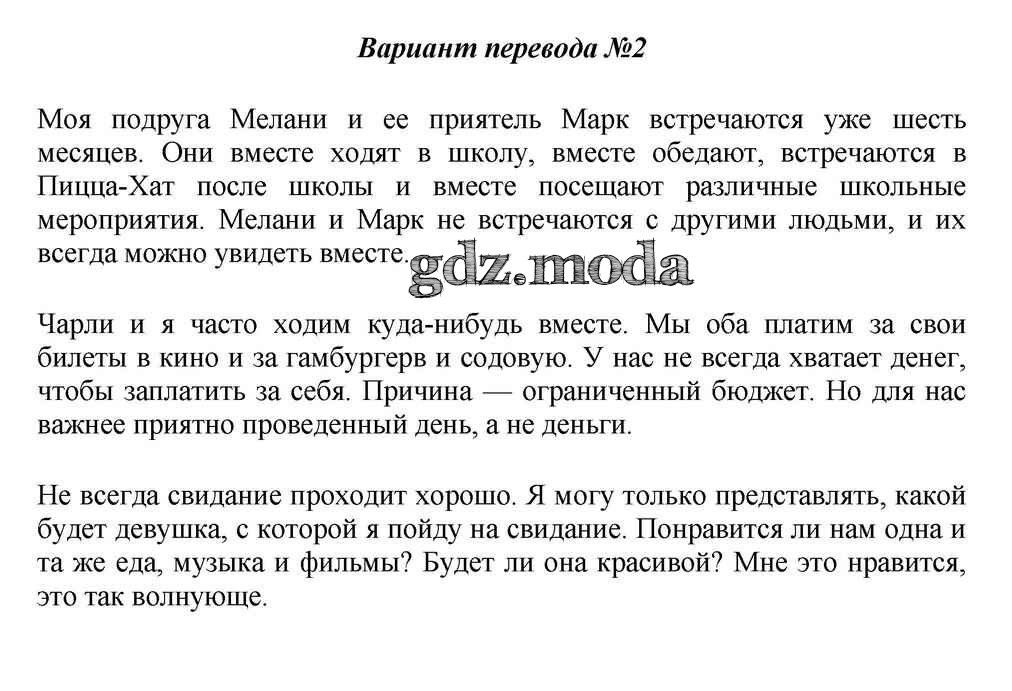 Вариант перевода №2

Моя подруга Мелани и ее приятель Марк встречаются уже шесть месяцев. Они вместе ходят в школу, вместе обедают, встречаются в Пицца-Хат после школы и вместе посещают различные школьные мероприятия. Мелани и Марк не встречаются с другими людьми, и их всегда можно увидеть вместе.

gdz.moda

Чарли и я часто ходим куда-нибудь вместе. Мы оба платим за свои билеты в кино и за гамбургерв и содовую. У нас не всегда хватает денег, чтобы заплатить за себя. Причина — ограниченный бюджет. Но для нас важнее приятно проведенный день, а не деньги.

Не всегда свидание проходит хорошо. Я могу только представлять, какой будет девушка, с которой я пойду на свидание. Понравится ли нам одна и та же еда, музыка и фильмы? Будет ли она красивой? Мне это нравится, это так волнующе.